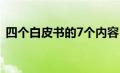 四个白皮书的7个内容